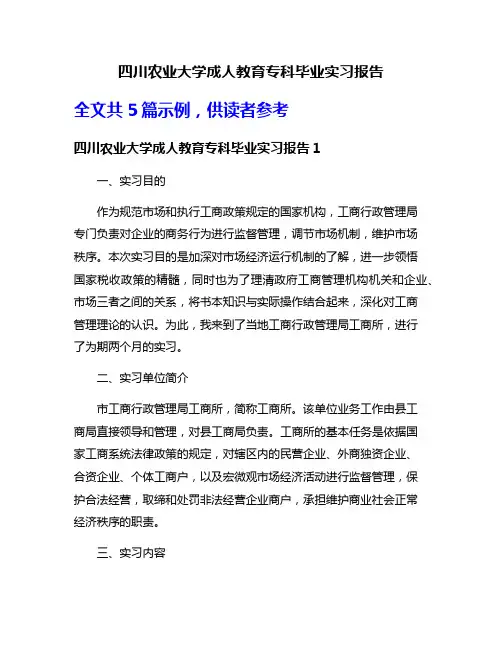 四川农业大学成人教育专科毕业实习报告

全文共 5 篇示例，供读者参考

四川农业大学成人教育专科毕业实习报告 1

一、实习目的

作为规范市场和执行工商政策规定的国家机构，工商行政管理局专门负责对企业的商务行为进行监督管理，调节市场机制，维护市场秩序。本次实习目的是加深对市场经济运行机制的了解，进一步领悟国家税收政策的精髓，同时也为了理清政府工商管理机构机关和企业、市场三者之间的关系，将书本知识与实际操作结合起来，深化对工商管理理论的认识。为此，我来到了当地工商行政管理局工商所，进行了为期两个月的实习。

二、实习单位简介

市工商行政管理局工商所，简称工商所。该单位业务工作由县工商局直接领导和管理，对县工商局负责。工商所的基本任务是依据国家工商系统法律政策的规定，对辖区内的民营企业、外商独资企业、合资企业、个体工商户，以及宏微观市场经济活动进行监督管理，保护合法经营，取缔和处罚非法经营企业商户，承担维护商业社会正常经济秩序的职责。

三、实习内容